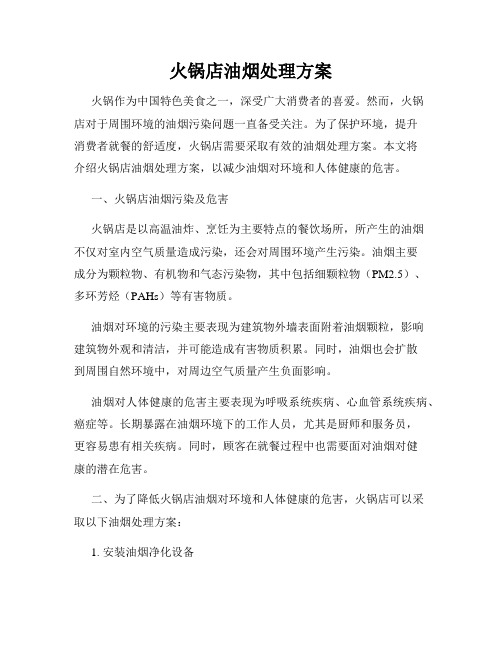 火锅店油烟处理方案

火锅作为中国特色美食之一，深受广大消费者的喜爱。然而，火锅店对于周围环境的油烟污染问题一直备受关注。为了保护环境，提升消费者就餐的舒适度，火锅店需要采取有效的油烟处理方案。本文将介绍火锅店油烟处理方案，以减少油烟对环境和人体健康的危害。

一、火锅店油烟污染及危害

火锅店是以高温油炸、烹饪为主要特点的餐饮场所，所产生的油烟不仅对室内空气质量造成污染，还会对周围环境产生污染。油烟主要成分为颗粒物、有机物和气态污染物，其中包括细颗粒物（PM2.5）、多环芳烃（PAHs）等有害物质。

油烟对环境的污染主要表现为建筑物外墙表面附着油烟颗粒，影响建筑物外观和清洁，并可能造成有害物质积累。同时，油烟也会扩散到周围自然环境中，对周边空气质量产生负面影响。

油烟对人体健康的危害主要表现为呼吸系统疾病、心血管系统疾病、癌症等。长期暴露在油烟环境下的工作人员，尤其是厨师和服务员，更容易患有相关疾病。同时，顾客在就餐过程中也需要面对油烟对健康的潜在危害。

二、为了降低火锅店油烟对环境和人体健康的危害，火锅店可以采取以下油烟处理方案：

1. 安装油烟净化设备